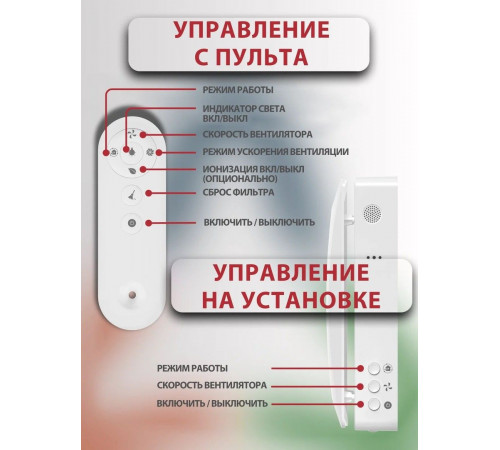 УПРАВЛЕНИЕ С ПУЛЬТА

РЕЖИМ РАБОТЫ
ИНДИКАТОР СВЕТА ВКЛ/ВЫКЛ
СКОРОСТЬ ВЕНТИЛЯТОРА
РЕЖИМ УСКОРЕНИЯ ВЕНТИЛЯЦИИ
ИОНИЗАЦИЯ ВКЛ/ВЫКЛ (ОПЦИОНАЛЬНО)
СБРОС ФИЛЬТРА
ВКЛЮЧИТЬ / ВЫКЛЮЧИТЬ

УПРАВЛЕНИЕ НА УСТАНОВКЕ

РЕЖИМ РАБОТЫ
СКОРОСТЬ ВЕНТИЛЯТОРА
ВКЛЮЧИТЬ / ВЫКЛЮЧИТЬ